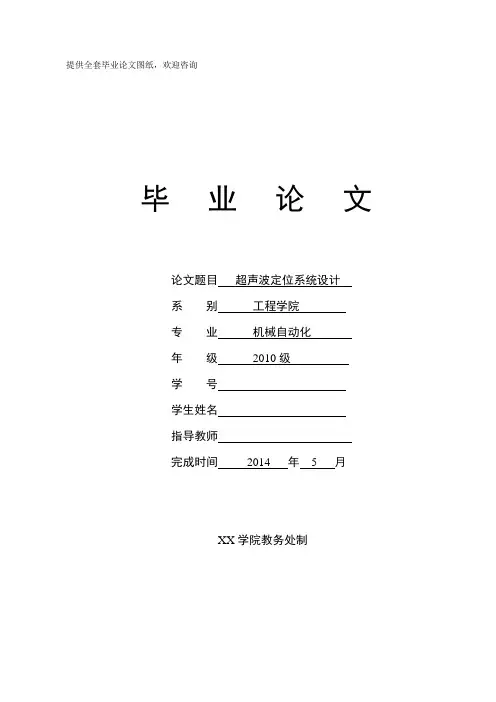 提供全套毕业论文图纸，欢迎咨询

毕 业 论 文

论文题目 超声波定位系统设计

系　　别 工程学院

专　　业 机械自动化

年　　级 2010 级

学　　号

学生姓名

指导教师

完成时间 2014 年 5 月

XX 学院教务处制